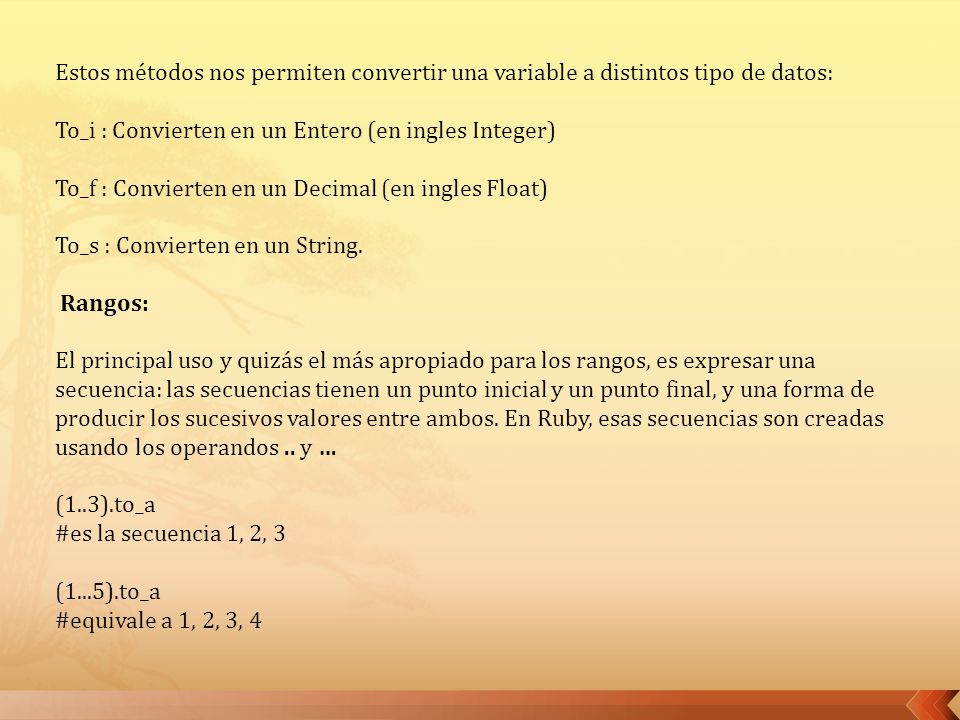 Estos métodos nos permiten convertir una variable a distintos tipo de datos:

To_i : Convierten en un Entero (en ingles Integer)

To_f : Convierten en un Decimal (en ingles Float)

To_s : Convierten en un String.

Rangos:

El principal uso y quizás el más apropiado para los rangos, es expresar una secuencia: las secuencias tienen un punto inicial y un punto final, y una forma de producir los sucesivos valores entre ambos. En Ruby, esas secuencias son creadas usando los operandos .. y ...

(1..3).to_a
#es la secuencia 1, 2, 3

(1...5).to_a
#equivale a 1, 2, 3, 4